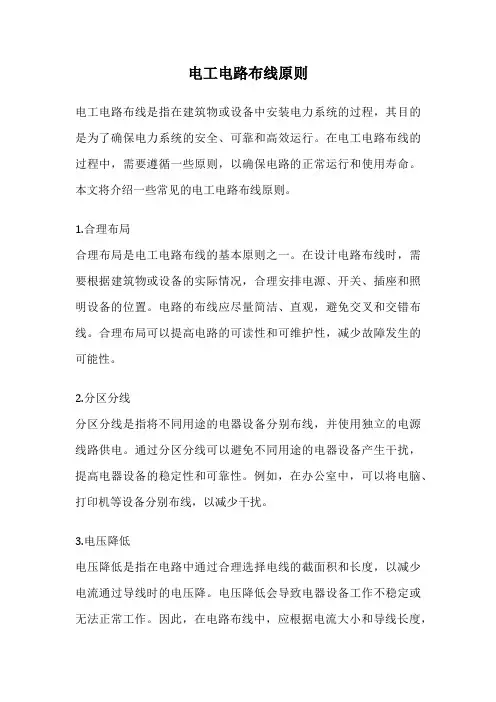 电工电路布线原则

电工电路布线是指在建筑物或设备中安装电力系统的过程，其目的是为了确保电力系统的安全、可靠和高效运行。在电工电路布线的过程中，需要遵循一些原则，以确保电路的正常运行和使用寿命。本文将介绍一些常见的电工电路布线原则。

1.合理布局
合理布局是电工电路布线的基本原则之一。在设计电路布线时，需要根据建筑物或设备的实际情况，合理安排电源、开关、插座和照明设备的位置。电路的布线应尽量简洁、直观，避免交叉和交错布线。合理布局可以提高电路的可读性和可维护性，减少故障发生的可能性。

2.分区分线
分区分线是指将不同用途的电器设备分别布线，并使用独立的电源线路供电。通过分区分线可以避免不同用途的电器设备产生干扰，提高电器设备的稳定性和可靠性。例如，在办公室中，可以将电脑、打印机等设备分别布线，以减少干扰。

3.电压降低
电压降低是指在电路中通过合理选择电线的截面积和长度，以减少电流通过导线时的电压降。电压降低会导致电器设备工作不稳定或无法正常工作。因此，在电路布线中，应根据电流大小和导线长度，